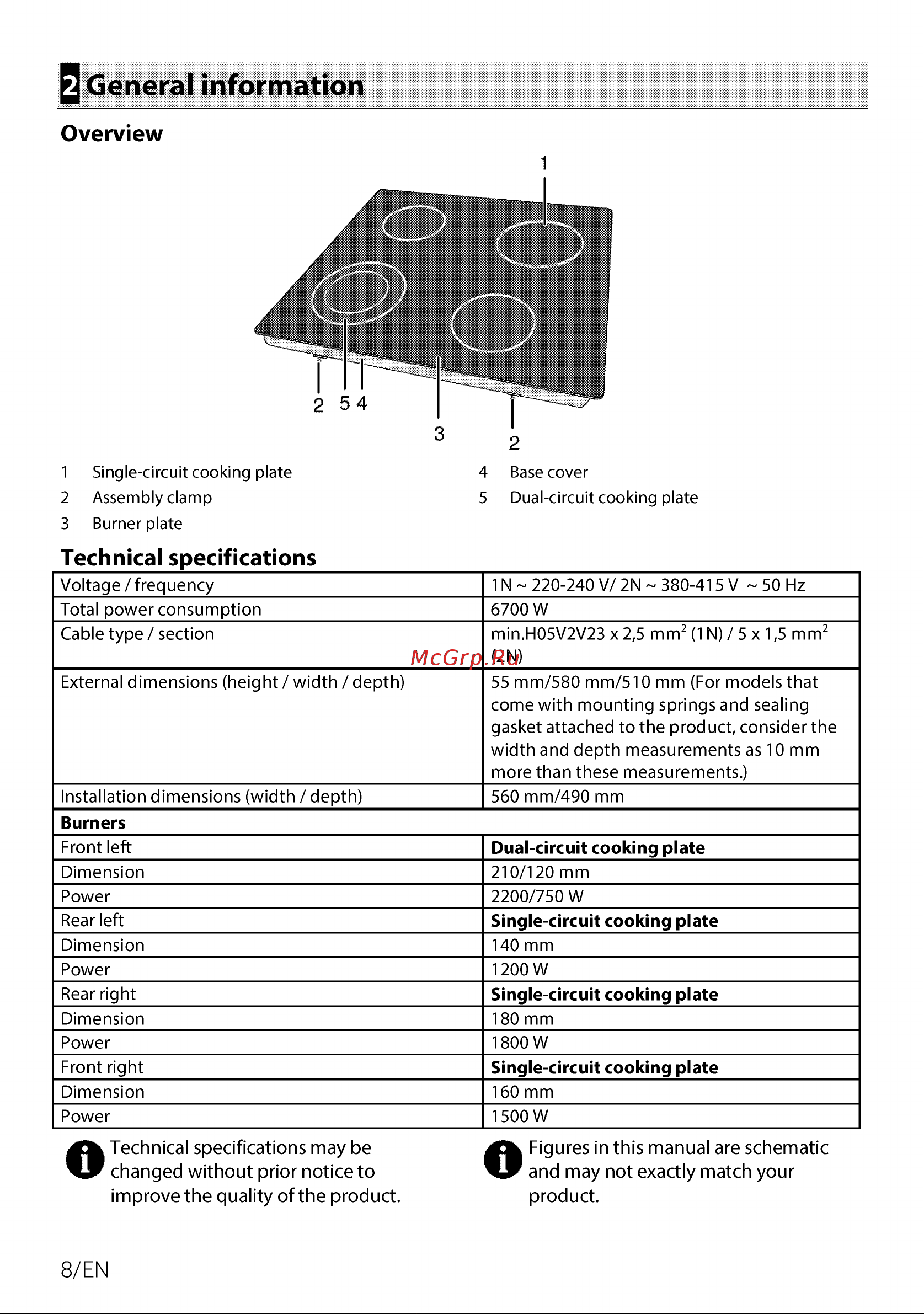 2 General information

Overview

1

2 5 4

3

2

1 Single-circuit cooking plate
2 Assembly clamp
3 Burner plate
4 Base cover
5 Dual-circuit cooking plate

Technical specifications

| Voltage / frequency | 1N ~ 220-240 V/ 2N ~ 380-415 V ~ 50 Hz |
|---|---|
| Total power consumption | 6700 W |
| Cable type / section | min.H05V2V23 x 2,5 mm$^2$ (1N) / 5 x 1,5 mm$^2$ (2N) |
| External dimensions (height / width / depth) | 55 mm/580 mm/510 mm (For models that come with mounting springs and sealing gasket attached to the product, consider the width and depth measurements as 10 mm more than these measurements.) |
| Installation dimensions (width / depth) | 560 mm/490 mm |
| **Burners** | |
| Front left | **Dual-circuit cooking plate** |
| Dimension | 210/120 mm |
| Power | 2200/750 W |
| Rear left | **Single-circuit cooking plate** |
| Dimension | 140 mm |
| Power | 1200 W |
| Rear right | **Single-circuit cooking plate** |
| Dimension | 180 mm |
| Power | 1800 W |
| Front right | **Single-circuit cooking plate** |
| Dimension | 160 mm |
| Power | 1500 W |

McGrp.Ru

Technical specifications may be changed without prior notice to improve the quality of the product.

Figures in this manual are schematic and may not exactly match your product.

8/EN